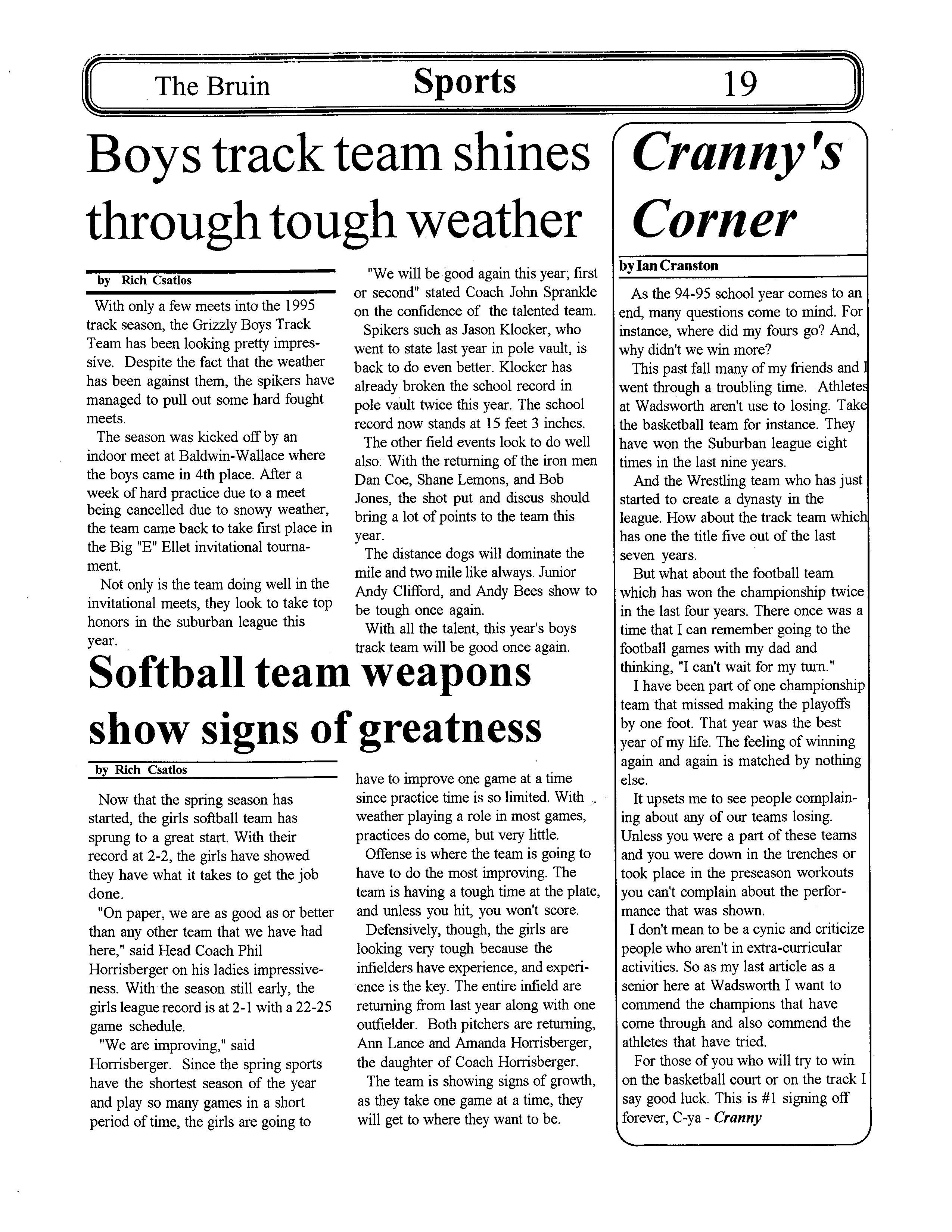 The Bruin Sports 19

Boys track team shines through tough weather

by Rich Csatlos

With only a few meets into the 1995 track season, the Grizzly Boys Track Team has been looking pretty impressive. Despite the fact that the weather has been against them, the spikers have managed to pull out some hard fought meets.

The season was kicked off by an indoor meet at Baldwin-Wallace where the boys came in 4th place. After a week of hard practice due to a meet being cancelled due to snowy weather, the team came back to take first place in the Big "E" Ellet invitational tournament.

Not only is the team doing well in the invitational meets, they look to take top honors in the suburban league this year.

"We will be good again this year; first or second" stated Coach John Sprankle on the confidence of the talented team.

Spikers such as Jason Klocker, who went to state last year in pole vault, is back to do even better. Klocker has already broken the school record in pole vault twice this year. The school record now stands at 15 feet 3 inches.

The other field events look to do well also. With the returning of the iron men Dan Coe, Shane Lemons, and Bob Jones, the shot put and discus should bring a lot of points to the team this year.

The distance dogs will dominate the mile and two mile like always. Junior Andy Clifford, and Andy Bees show to be tough once again.

With all the talent, this year's boys track team will be good once again.

Softball team weapons show signs of greatness

by Rich Csatlos

Now that the spring season has started, the girls softball team has sprung to a great start. With their record at 2-2, the girls have showed they have what it takes to get the job done.

"On paper, we are as good as or better than any other team that we have had here," said Head Coach Phil Horrisberger on his ladies impressiveness. With the season still early, the girls league record is at 2-1 with a 22-25 game schedule.

"We are improving," said Horrisberger. Since the spring sports have the shortest season of the year and play so many games in a short period of time, the girls are going to have to improve one game at a time since practice time is so limited. With weather playing a role in most games, practices do come, but very little.

Offense is where the team is going to have to do the most improving. The team is having a tough time at the plate, and unless you hit, you won't score.

Defensively, though, the girls are looking very tough because the infielders have experience, and experience is the key. The entire infield are returning from last year along with one outfielder. Both pitchers are returning, Ann Lance and Amanda Horrisberger, the daughter of Coach Horrisberger.

The team is showing signs of growth, as they take one game at a time, they will get to where they want to be.

Cranny's Corner

by Ian Cranston

As the 94-95 school year comes to an end, many questions come to mind. For instance, where did my fours go? And, why didn't we win more?

This past fall many of my friends and I went through a troubling time. Athletes at Wadsworth aren't use to losing. Take the basketball team for instance. They have won the Suburban league eight times in the last nine years.

And the Wrestling team who has just started to create a dynasty in the league. How about the track team which has one the title five out of the last seven years.

But what about the football team which has won the championship twice in the last four years. There once was a time that I can remember going to the football games with my dad and thinking, "I can't wait for my turn."

I have been part of one championship team that missed making the playoffs by one foot. That year was the best year of my life. The feeling of winning again and again is matched by nothing else.

It upsets me to see people complaining about any of our teams losing. Unless you were a part of these teams and you were down in the trenches or took place in the preseason workouts you can't complain about the performance that was shown.

I don't mean to be a cynic and criticize people who aren't in extra-curricular activities. So as my last article as a senior here at Wadsworth I want to commend the champions that have come through and also commend the athletes that have tried.

For those of you who will try to win on the basketball court or on the track I say good luck. This is #1 signing off forever, C-ya - Cranny